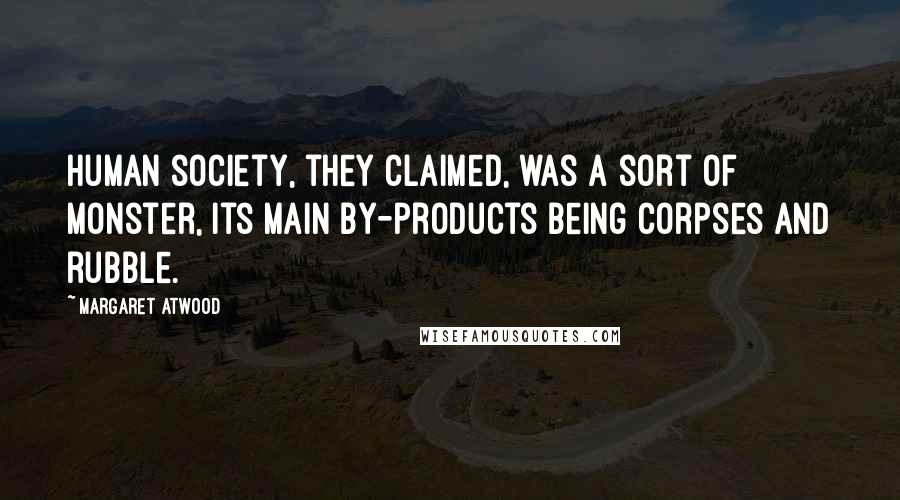 HUMAN SOCIETY, THEY CLAIMED, WAS A SORT OF MONSTER, ITS MAIN BY-PRODUCTS BEING CORPSES AND RUBBLE.

~ MARGARET ATWOOD

WISEFAMOUSQUOTES.COM